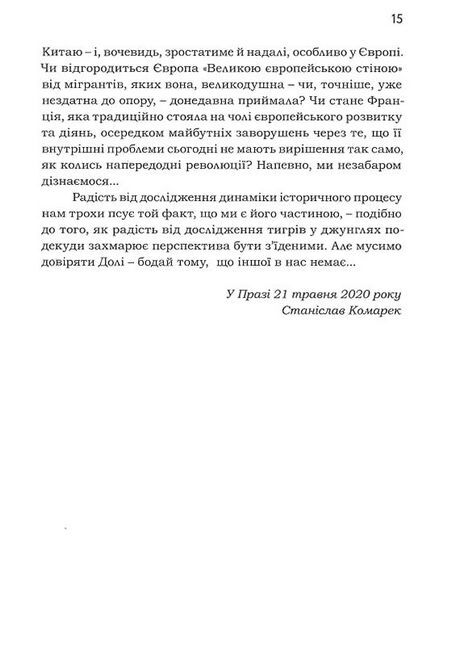 15

Китаю – і, вочевидь, зростатиме й надалі, особливо у Європі. Чи відгородиться Європа «Великою європейською стіною» від мігрантів, яких вона, великодушна – чи, точніше, уже нездатна до опору, – донедавна приймала? Чи стане Франція, яка традиційно стояла на чолі європейського розвитку та діянь, осередком майбутніх заворушень через те, що її внутрішні проблеми сьогодні не мають вирішення так само, як колись напередодні революції? Напевно, ми незабаром дізнаємося...

Радість від дослідження динаміки історичного процесу нам трохи псує той факт, що ми є його частиною, – подібно до того, як радість від дослідження тигрів у джунглях подекуди захмарює перспектива бути з'їденими. Але мусимо довіряти Долі – бодай тому, що іншої в нас немає...

У Празі 21 травня 2020 року
Станіслав Комарек